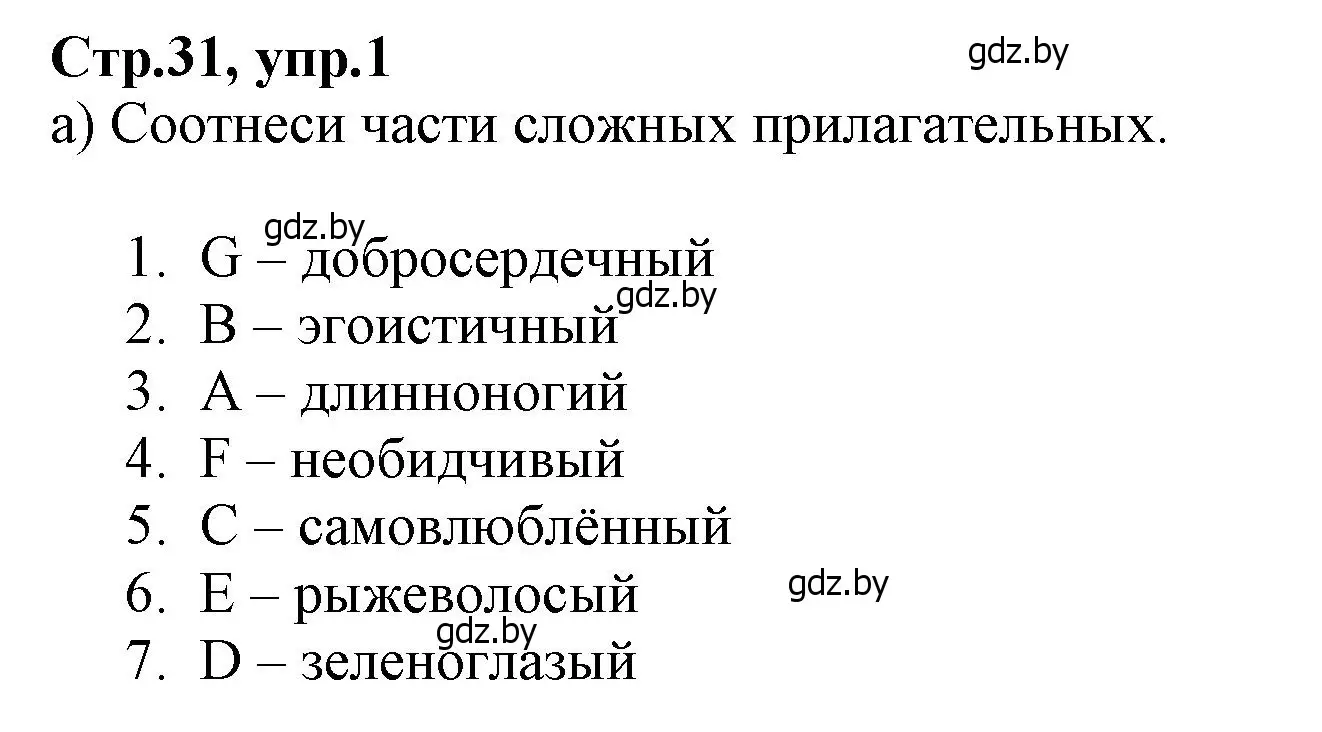 Стр.31, упр.1
gdz.by
а) Соотнеси части сложных прилагательных.

gdz.by
1. G – добросердечный
gdz.by
2. B – эгоистичный
3. A – длинноногий
4. F – необидчивый
5. C – самовлюблённый
6. E – рыжеволосый
gdz.by
gdz.by
7. D – зеленоглазый